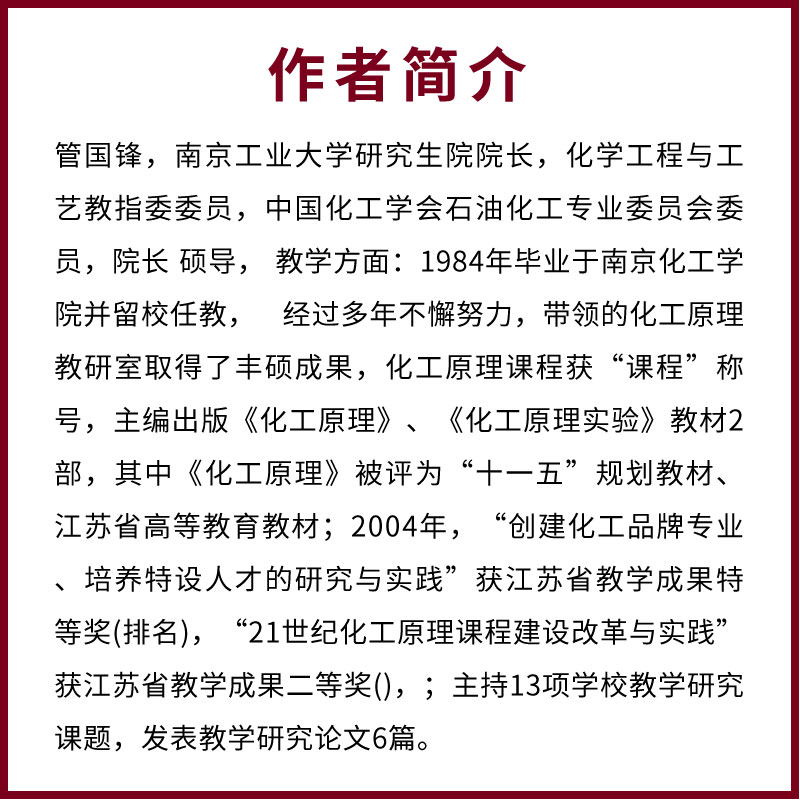 作者简介

管国锋，南京工业大学研究生院院长，化学工程与工艺教指委委员，中国化工学会石油化工专业委员会委员，院长 硕导， 教学方面：1984年毕业于南京化工学院并留校任教， 经过多年不懈努力，带领的化工原理教研室取得了丰硕成果，化工原理课程获“课程”称号，主编出版《化工原理》、《化工原理实验》教材2部，其中《化工原理》被评为“十一五”规划教材、江苏省高等教育教材；2004年，“创建化工品牌专业、培养特设人才的研究与实践”获江苏省教学成果特等奖(排名)，“21世纪化工原理课程建设改革与实践”获江苏省教学成果二等奖()，；主持13项学校教学研究课题，发表教学研究论文6篇。